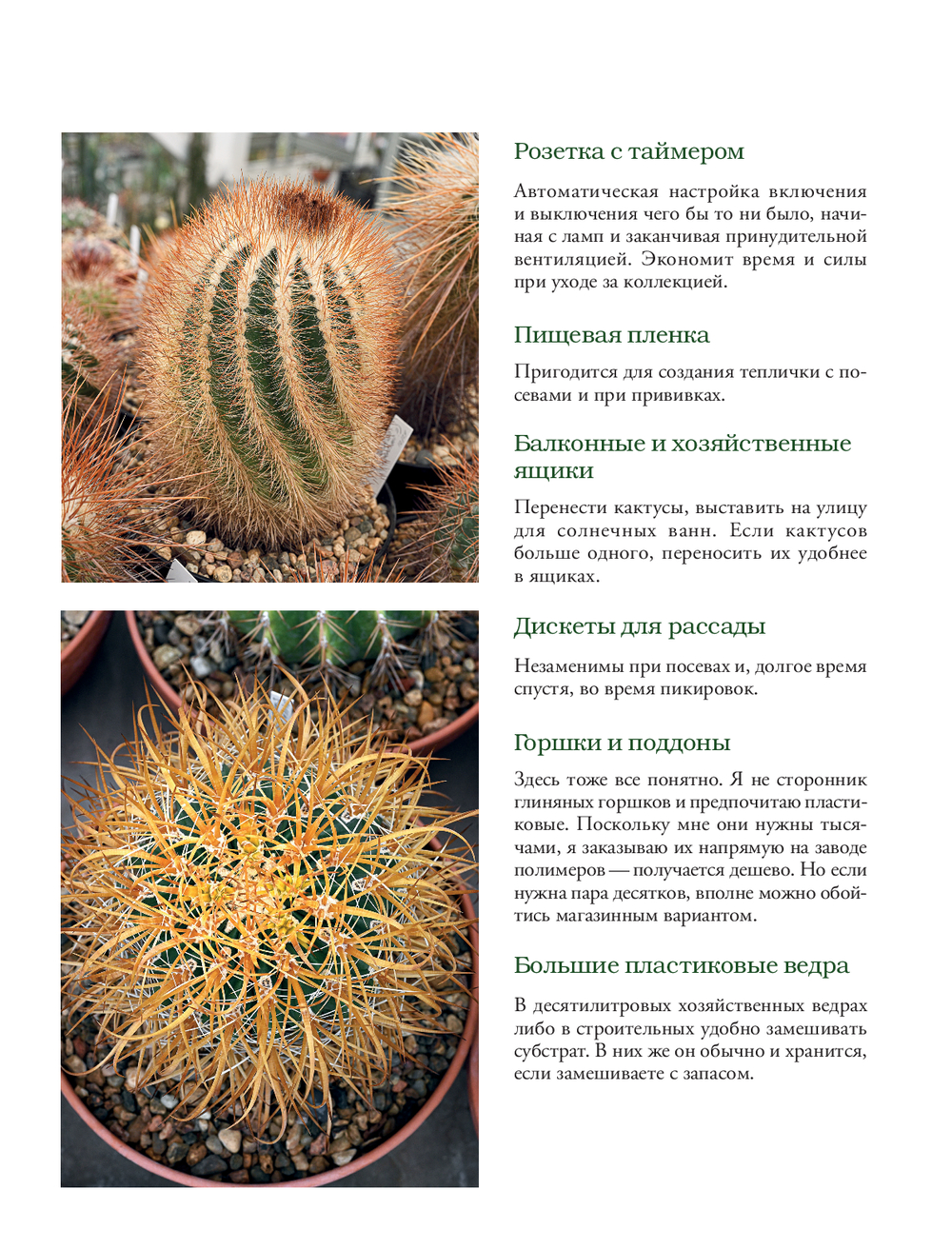 Розетка с таймером

Автоматическая настройка включения и выключения чего бы то ни было, начиная с ламп и заканчивая принудительной вентиляцией. Экономит время и силы при уходе за коллекцией.

Пищевая пленка

Пригодится для создания теплички с посевами и при прививках.

Балконные и хозяйственные ящики

Перенести кактусы, выставить на улицу для солнечных ванн. Если кактусов больше одного, переносить их удобнее в ящиках.

Дискеты для рассады

Незаменимы при посевах и, долгое время спустя, во время пикировок.

Горшки и поддоны

Здесь тоже все понятно. Я не сторонник глиняных горшков и предпочитаю пластиковые. Поскольку мне они нужны тысячами, я заказываю их напрямую на заводе полимеров — получается дешево. Но если нужна пара десятков, вполне можно обойтись магазинным вариантом.

Большие пластиковые ведра

В десятилитровых хозяйственных ведрах либо в строительных удобно замешивать субстрат. В них же он обычно и хранится, если замешиваете с запасом.